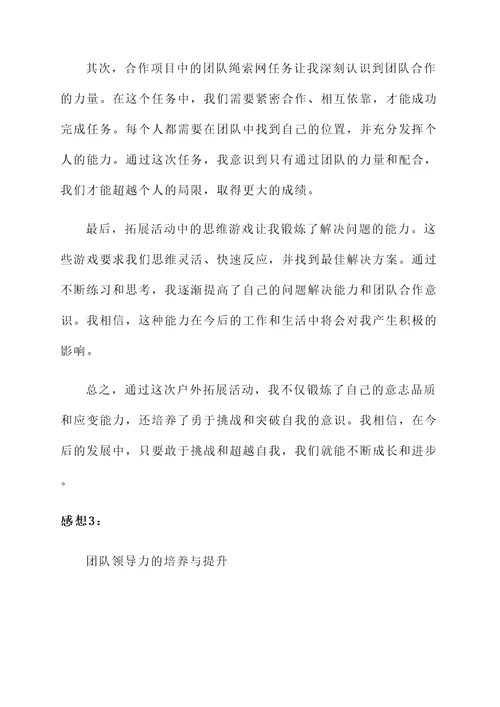 其次，合作项目中的团队绳索网任务让我深刻认识到团队合作的力量。在这个任务中，我们需要紧密合作、相互依靠，才能成功完成任务。每个人都需要在团队中找到自己的位置，并充分发挥个人的能力。通过这次任务，我意识到只有通过团队的力量和配合，我们才能超越个人的局限，取得更大的成绩。

最后，拓展活动中的思维游戏让我锻炼了解决问题的能力。这些游戏要求我们思维灵活、快速反应，并找到最佳解决方案。通过不断练习和思考，我逐渐提高了自己的问题解决能力和团队合作意识。我相信，这种能力在今后的工作和生活中将会对我产生积极的影响。

总之，通过这次户外拓展活动，我不仅锻炼了自己的意志品质和应变能力，还培养了勇于挑战和突破自我的意识。我相信，在今后的发展中，只要敢于挑战和超越自我，我们就能不断成长和进步。

感想3：

团队领导力的培养与提升